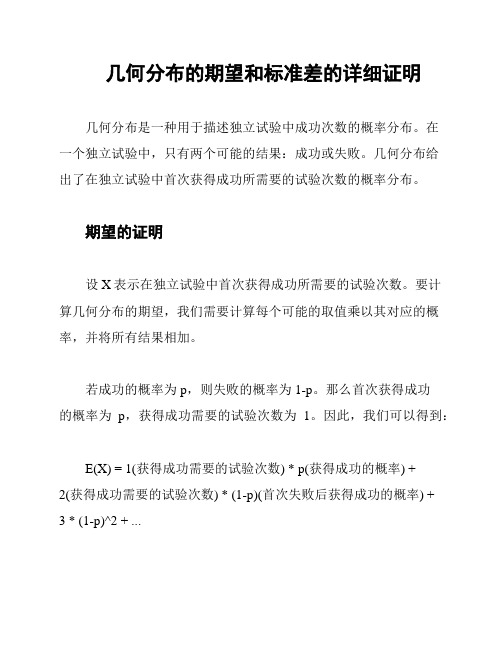 几何分布的期望和标准差的详细证明

几何分布是一种用于描述独立试验中成功次数的概率分布。在一个独立试验中，只有两个可能的结果：成功或失败。几何分布给出了在独立试验中首次获得成功所需要的试验次数的概率分布。

期望的证明

设 X 表示在独立试验中首次获得成功所需要的试验次数。要计算几何分布的期望，我们需要计算每个可能的取值乘以其对应的概率，并将所有结果相加。

若成功的概率为 p，则失败的概率为 1-p。那么首次获得成功的概率为 p，获得成功需要的试验次数为 1。因此，我们可以得到：

E(X) = 1(获得成功需要的试验次数) * p(获得成功的概率) + 2(获得成功需要的试验次数) * (1-p)(首次失败后获得成功的概率) + 3 * (1-p)^2 + ...